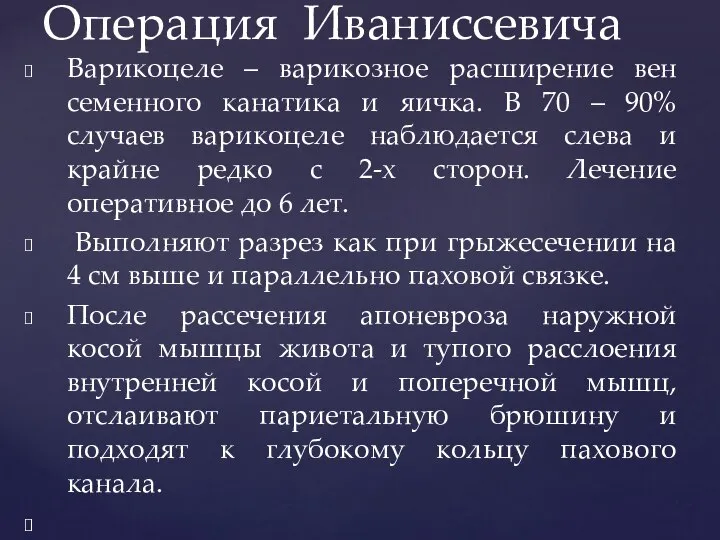 Операция Иваниссевича

Варикоцеле – варикозное расширение вен семенного канатика и яичка. В 70 – 90% случаев варикоцеле наблюдается слева и крайне редко с 2-х сторон. Лечение оперативное до 6 лет.

Выполняют разрез как при грыжесечении на 4 см выше и параллельно паховой связке.

После рассечения апоневроза наружной косой мышцы живота и тупого расслоения внутренней косой и поперечной мышц, отслаивают париетальную брюшину и подходят к глубокому кольцу пахового канала.